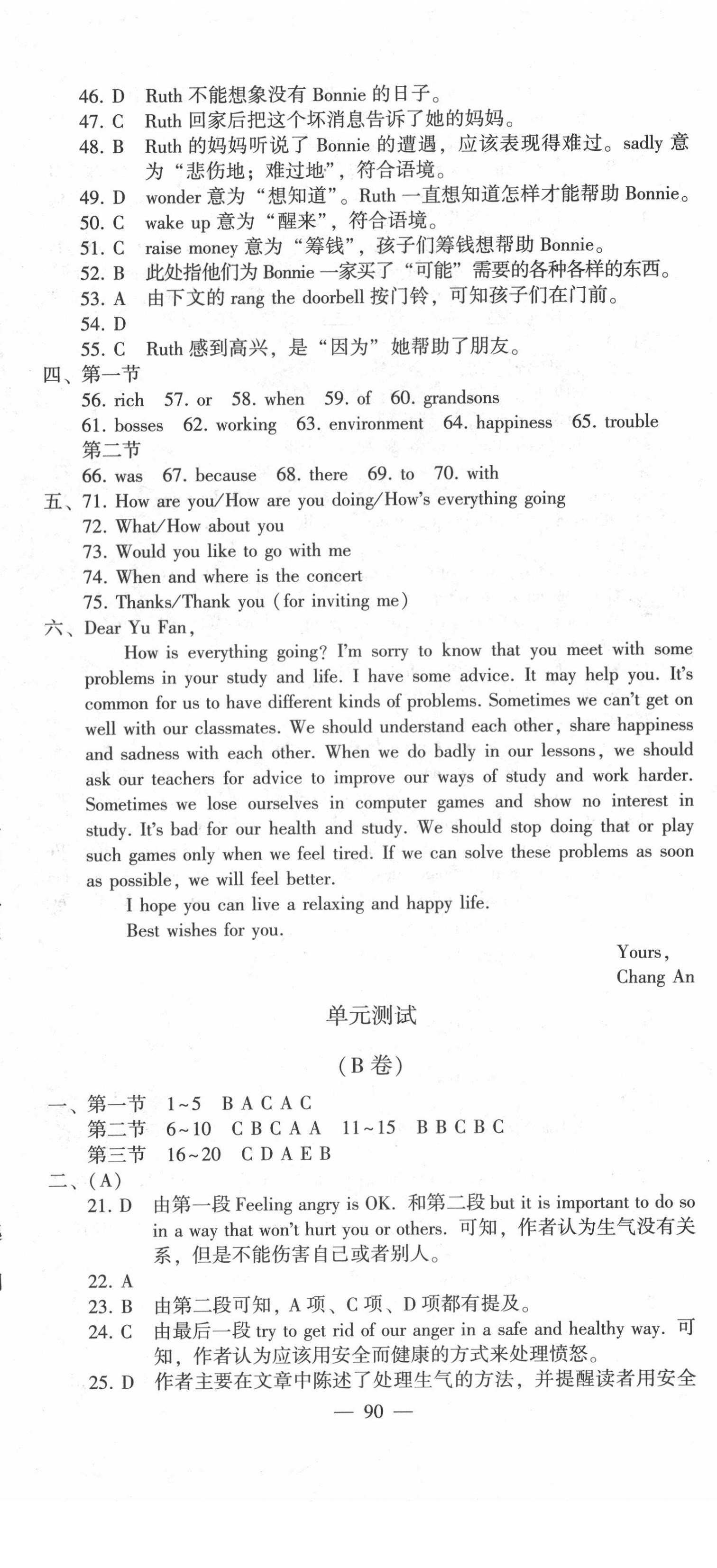 46. D　Ruth 不能想象没有 Bonnie 的日子。
47. C　Ruth 回家后把这个坏消息告诉了她的妈妈。
48. B　Ruth 的妈妈听说了 Bonnie 的遭遇，应该表现得难过。sadly 意为“悲伤地；难过地”，符合语境。
49. D　wonder 意为“想知道”。Ruth 一直想知道怎样才能帮助 Bonnie。
50. C　wake up 意为“醒来”，符合语境。
51. C　raise money 意为“筹钱”，孩子们筹钱想帮助 Bonnie。
52. B　此处指他们为 Bonnie 一家买了“可能”需要的各种各样的东西。
53. A　由下文的 rang the doorbell 按门铃，可知孩子们在门前。
54. D
55. C　Ruth 感到高兴，是“因为”她帮助了朋友。
四、第一节
56. rich　57. or　58. when　59. of　60. grandsons
61. bosses　62. working　63. environment　64. happiness　65. trouble
第二节
66. was　67. because　68. there　69. to　70. with
五、71. How are you/How are you doing/How's everything going
72. What/How about you
73. Would you like to go with me
74. When and where is the concert
75. Thanks/Thank you (for inviting me)
六、Dear Yu Fan,

How is everything going? I'm sorry to know that you meet with some problems in your study and life. I have some advice. It may help you. It's common for us to have different kinds of problems. Sometimes we can't get on well with our classmates. We should understand each other, share happiness and sadness with each other. When we do badly in our lessons, we should ask our teachers for advice to improve our ways of study and work harder. Sometimes we lose ourselves in computer games and show no interest in study. It's bad for our health and study. We should stop doing that or play such games only when we feel tired. If we can solve these problems as soon as possible, we will feel better.

I hope you can live a relaxing and happy life.

Best wishes for you.

Yours,
Chang An

单元测试

(B 卷)

一、第一节　1~5　B A C A C
第二节　6~10　C B C A A　11~15　B B C B C
第三节　16~20　C D A E B
二、(A)
21. D　由第一段 Feeling angry is OK. 和第二段 but it is important to do so in a way that won't hurt you or others. 可知，作者认为生气没有关系，但是不能伤害自己或者别人。
22. A
23. B　由第二段可知，A 项、C 项、D 项都有提及。
24. C　由最后一段 try to get rid of our anger in a safe and healthy way. 可知，作者认为应该用安全而健康的方式来处理愤怒。
25. D　作者主要在文章中陈述了处理生气的方法，并提醒读者用安全

— 90 —